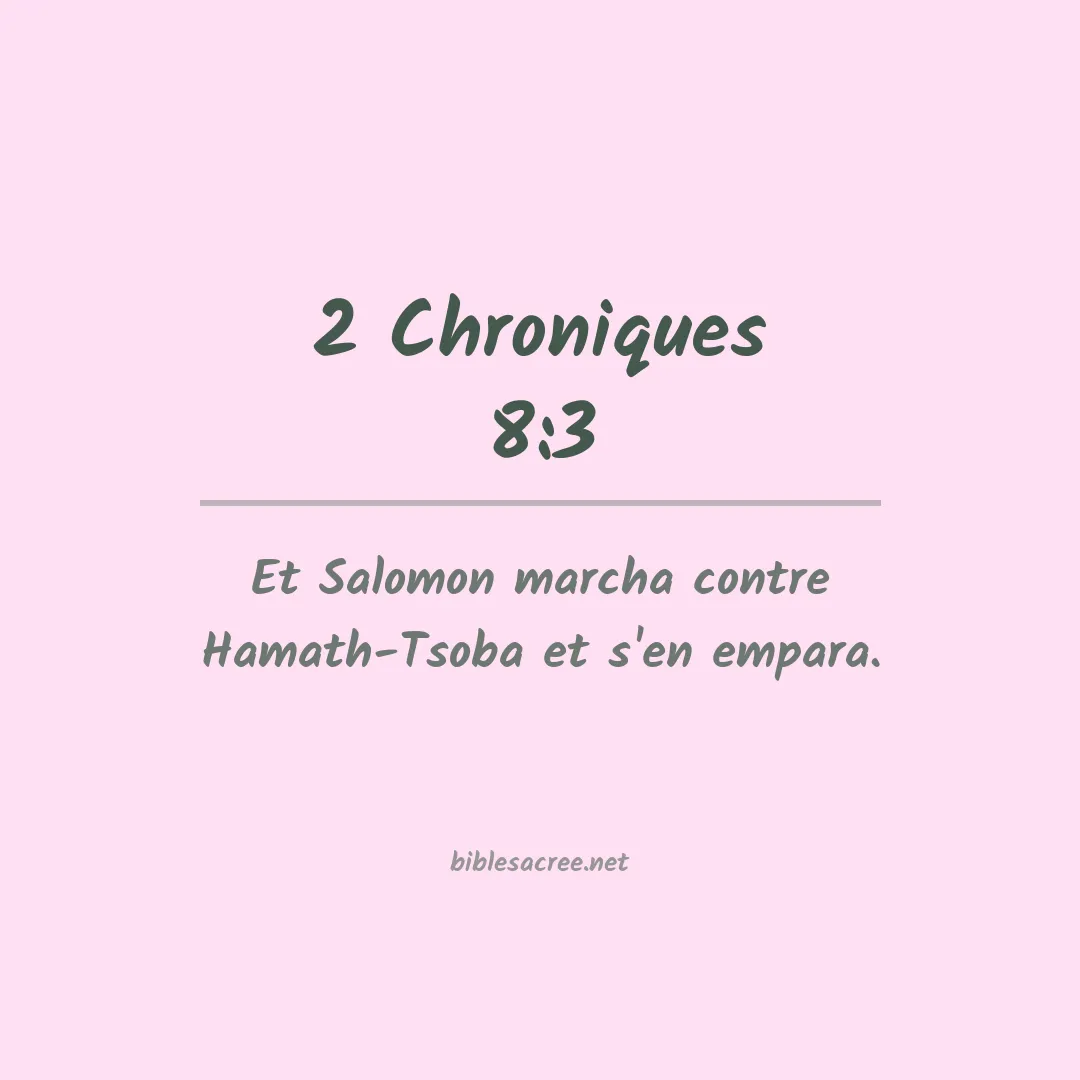 2 Chroniques
8:3

Et Salomon marcha contre Hamath-Tsoba et s'en empara.

biblesacree.net